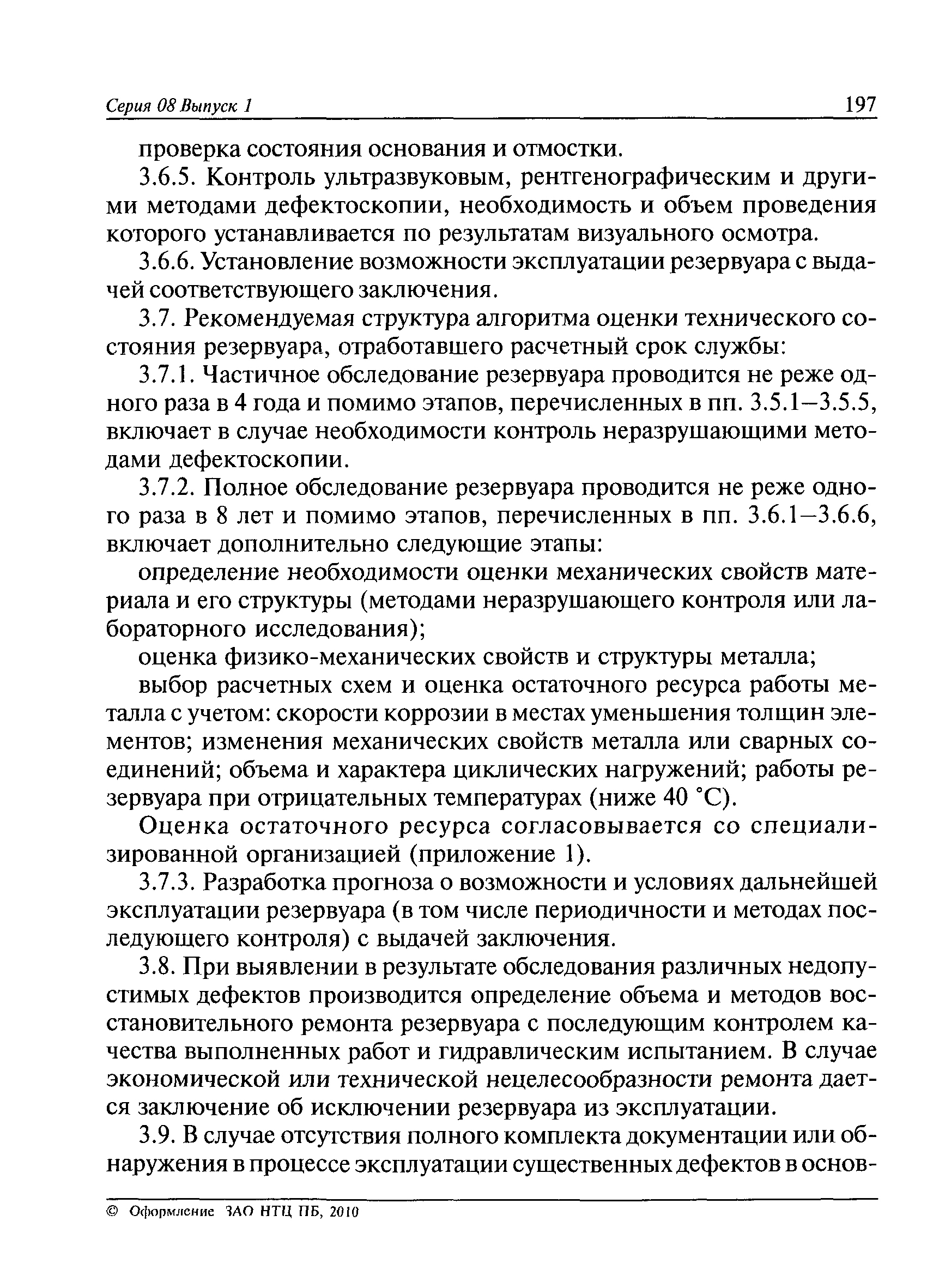 Серия 08 Выпуск 1 197

проверка состояния основания и отмостки.

3.6.5. Контроль ультразвуковым, рентгенографическим и другими методами дефектоскопии, необходимость и объем проведения которого устанавливается по результатам визуального осмотра.

3.6.6. Установление возможности эксплуатации резервуара с выдачей соответствующего заключения.

3.7. Рекомендуемая структура алгоритма оценки технического состояния резервуара, отработавшего расчетный срок службы:

3.7.1. Частичное обследование резервуара проводится не реже одного раза в 4 года и помимо этапов, перечисленных в пп. 3.5.1–3.5.5, включает в случае необходимости контроль неразрушающими методами дефектоскопии.

3.7.2. Полное обследование резервуара проводится не реже одного раза в 8 лет и помимо этапов, перечисленных в пп. 3.6.1–3.6.6, включает дополнительно следующие этапы:

определение необходимости оценки механических свойств материала и его структуры (методами неразрушающего контроля или лабораторного исследования);

оценка физико-механических свойств и структуры металла;

выбор расчетных схем и оценка остаточного ресурса работы металла с учетом: скорости коррозии в местах уменьшения толщин элементов; изменения механических свойств металла или сварных соединений; объема и характера циклических нагружений; работы резервуара при отрицательных температурах (ниже 40 °С).

Оценка остаточного ресурса согласовывается со специализированной организацией (приложение 1).

3.7.3. Разработка прогноза о возможности и условиях дальнейшей эксплуатации резервуара (в том числе периодичности и методах последующего контроля) с выдачей заключения.

3.8. При выявлении в результате обследования различных недопустимых дефектов производится определение объема и методов восстановительного ремонта резервуара с последующим контролем качества выполненных работ и гидравлическим испытанием. В случае экономической или технической нецелесообразности ремонта дается заключение об исключении резервуара из эксплуатации.

3.9. В случае отсутствия полного комплекта документации или обнаружения в процессе эксплуатации существенных дефектов в основ-

© Оформление ЗАО НТЦ ПБ, 2010